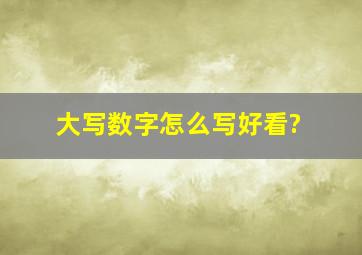 大写数字怎么写好看?